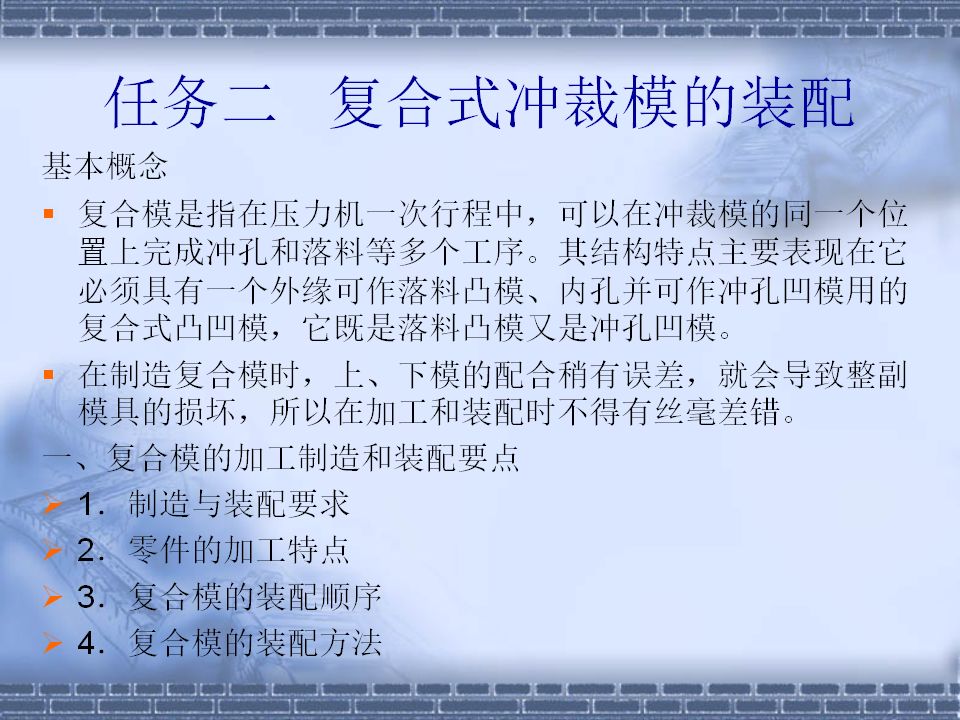 任务二 复合式冲裁模的装配

基本概念

• 复合模是指在压力机一次行程中，可以在冲裁模的同一个位置上完成冲孔和落料等多个工序。其结构特点主要表现在它必须具有一个外缘可作落料凸模、内孔并可作冲孔凹模用的复合式凸凹模，它既是落料凸模又是冲孔凹模。

• 在制造复合模时，上、下模的配合稍有误差，就会导致整副模具的损坏，所以在加工和装配时不得有丝毫差错。

一、复合模的加工制造和装配要点

➢ 1.制造与装配要求

➢ 2.零件的加工特点

➢ 3.复合模的装配顺序

➢ 4.复合模的装配方法